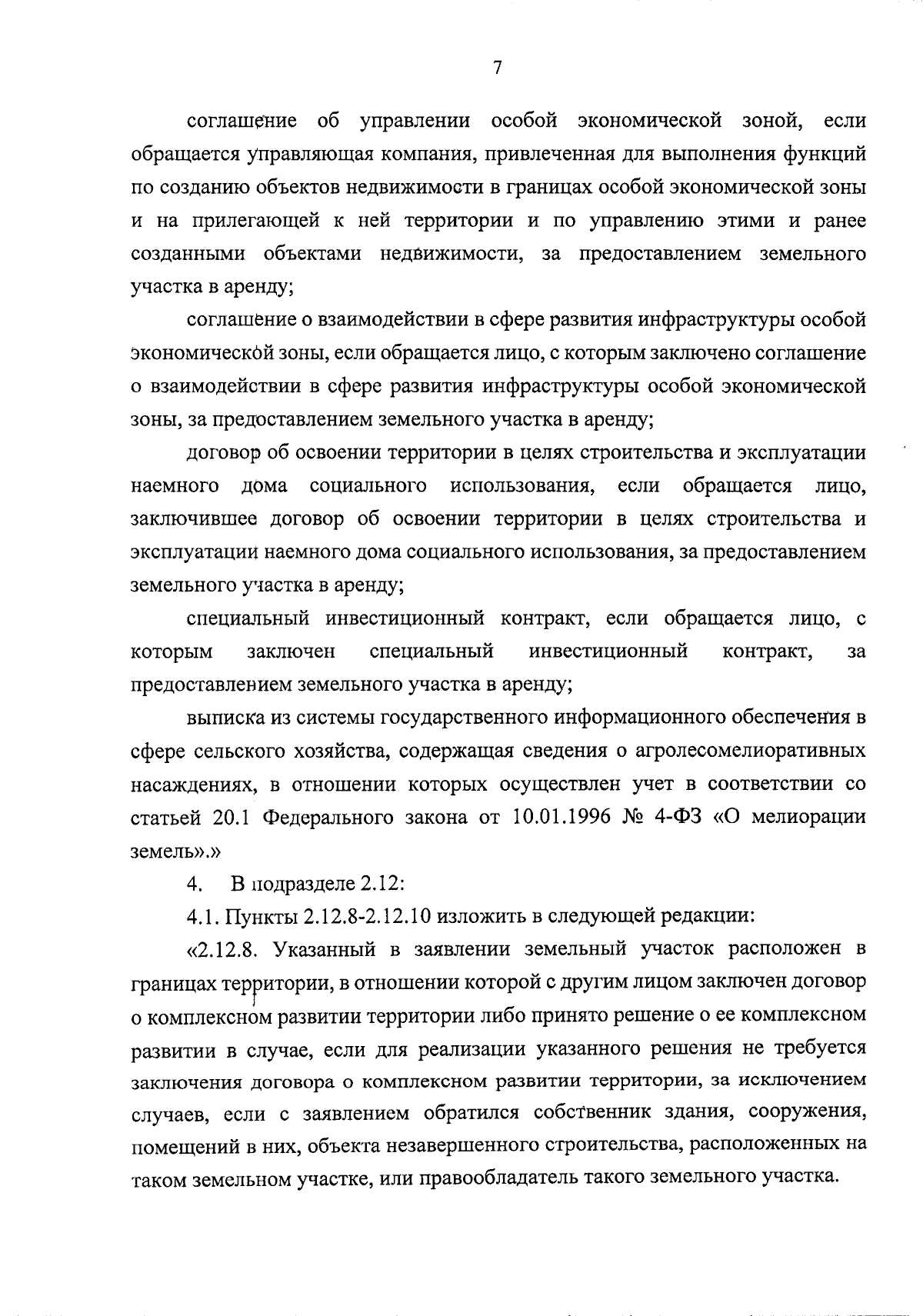 7

соглашение об управлении особой экономической зоной, если обращается управляющая компания, привлеченная для выполнения функций по созданию объектов недвижимости в границах особой экономической зоны и на прилегающей к ней территории и по управлению этими и ранее созданными объектами недвижимости, за предоставлением земельного участка в аренду;

соглашение о взаимодействии в сфере развития инфраструктуры особой экономической зоны, если обращается лицо, с которым заключено соглашение о взаимодействии в сфере развития инфраструктуры особой экономической зоны, за предоставлением земельного участка в аренду;

договор об освоении территории в целях строительства и эксплуатации наемного дома социального использования, если обращается лицо, заключившее договор об освоении территории в целях строительства и эксплуатации наемного дома социального использования, за предоставлением земельного участка в аренду;

специальный инвестиционный контракт, если обращается лицо, с которым заключен специальный инвестиционный контракт, за предоставлением земельного участка в аренду;

выписка из системы государственного информационного обеспечения в сфере сельского хозяйства, содержащая сведения о агролесомелиоративных насаждениях, в отношении которых осуществлен учет в соответствии со статьей 20.1 Федерального закона от 10.01.1996 № 4-ФЗ «О мелиорации земель».»

4. В подразделе 2.12:

4.1. Пункты 2.12.8-2.12.10 изложить в следующей редакции:

«2.12.8. Указанный в заявлении земельный участок расположен в границах территории, в отношении которой с другим лицом заключен договор о комплексном развитии территории либо принято решение о ее комплексном развитии в случае, если для реализации указанного решения не требуется заключения договора о комплексном развитии территории, за исключением случаев, если с заявлением обратился собственник здания, сооружения, помещений в них, объекта незавершенного строительства, расположенных на таком земельном участке, или правообладатель такого земельного участка.